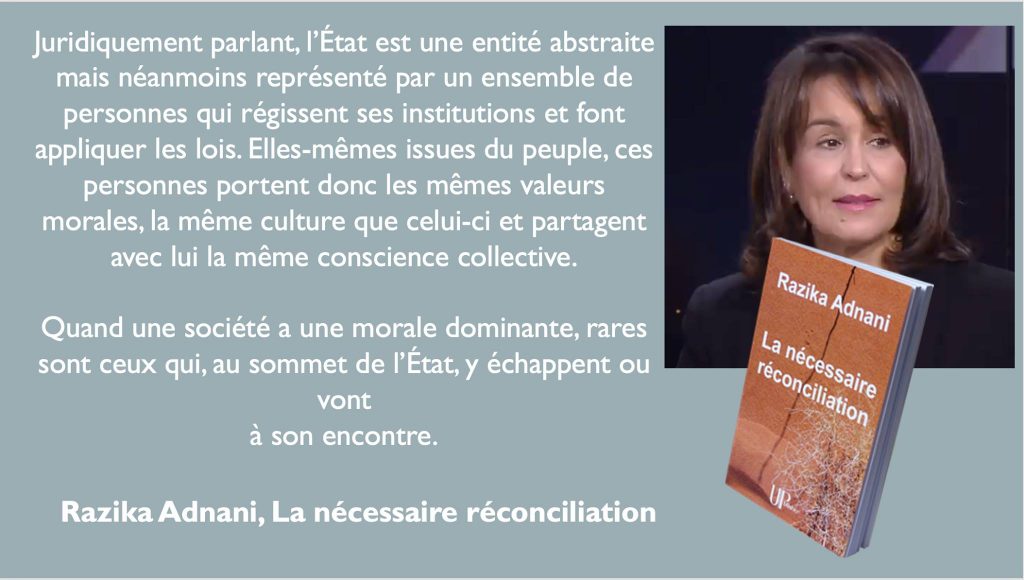 Juridiquement parlant, l'État est une entité abstraite mais néanmoins représenté par un ensemble de personnes qui régissent ses institutions et font appliquer les lois. Elles-mêmes issues du peuple, ces personnes portent donc les mêmes valeurs morales, la même culture que celui-ci et partagent avec lui la même conscience collective.

Quand une société a une morale dominante, rares sont ceux qui, au sommet de l'État, y échappent ou vont
à son encontre.

Razika Adnani, La nécessaire réconciliation

Razika Adnani

La nécessaire réconciliation

UP